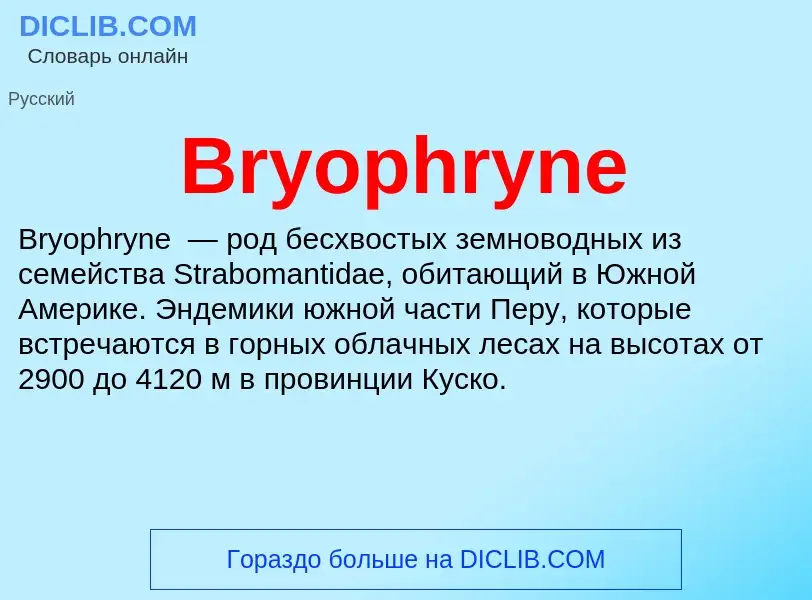 DICLIB.COM
Словарь онлайн

Русский

Bryophryne

Bryophryne — род бесхвостых земноводных из семейства Strabomantidae, обитающий в Южной Америке. Эндемики южной части Перу, которые встречаются в горных облачных лесах на высотах от 2900 до 4120 м в провинции Куско.

Гораздо больше на DICLIB.COM